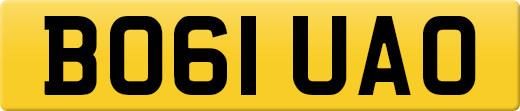 BO61 UAO